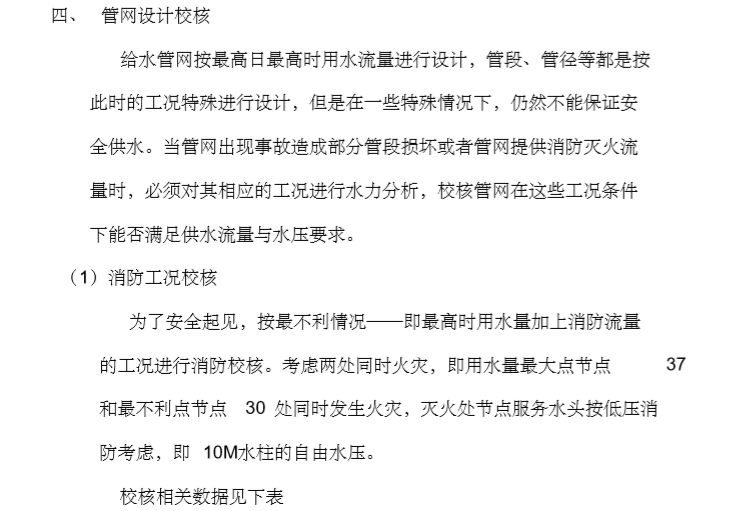 四、 管网设计校核

给水管网按最高日最高时用水流量进行设计，管段、管径等都是按此时的工况特殊进行设计，但是在一些特殊情况下，仍然不能保证安全供水。当管网出现事故造成部分管段损坏或者管网提供消防灭火流量时，必须对其相应的工况进行水力分析，校核管网在这些工况条件下能否满足供水流量与水压要求。

（1）消防工况校核

为了安全起见，按最不利情况——即最高时用水量加上消防流量的工况进行消防校核。考虑两处同时火灾，即用水量最大点节点37和最不利点节点30处同时发生火灾，灭火处节点服务水头按低压消防考虑，即10M水柱的自由水压。

校核相关数据见下表